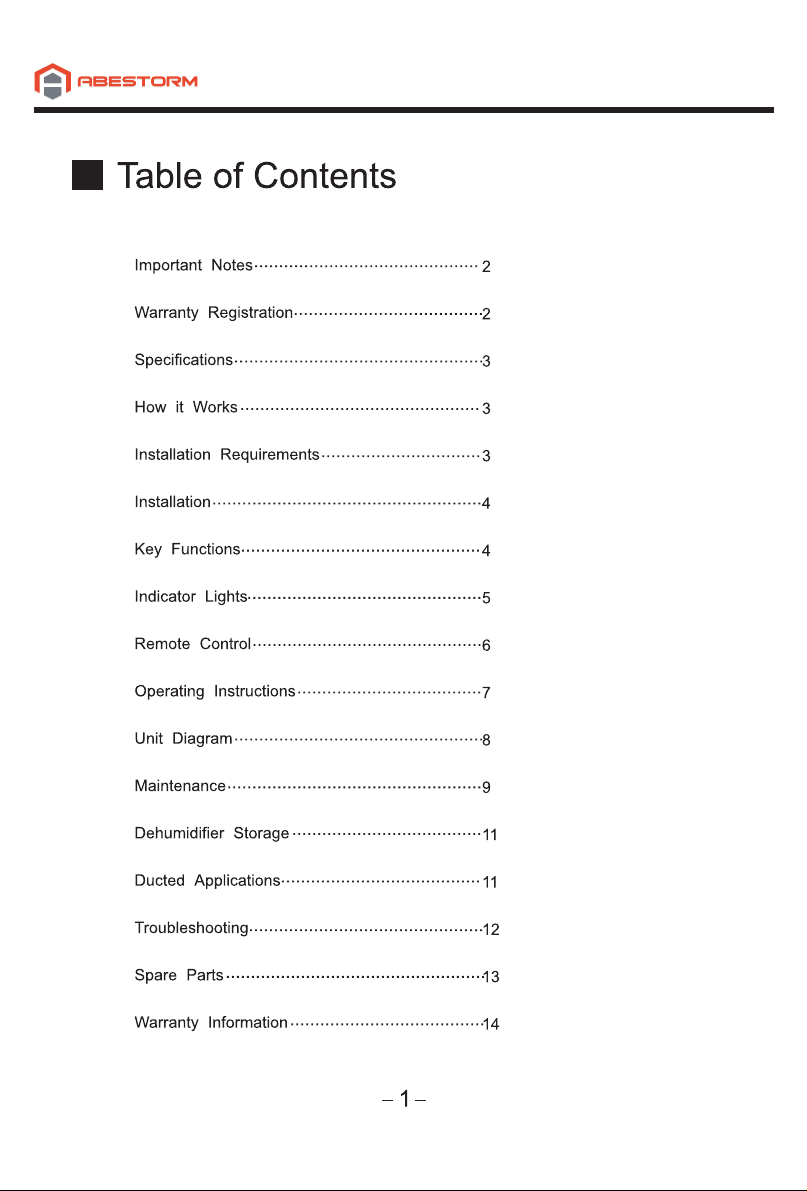 ABESTORM

Table of Contents

Important Notes 2

Warranty Registration 2

Specifications 3

How it Works 3

Installation Requirements 3

Installation 4

Key Functions 4

Indicator Lights 5

Remote Control 6

Operating Instructions 7

Unit Diagram 8

Maintenance 9

Dehumidifier Storage 11

Ducted Applications 11

Troubleshooting 12

Spare Parts 13

Warranty Information 14

– 1 –